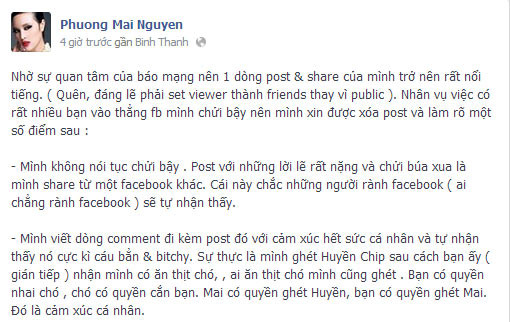 Phuong Mai Nguyen
4 giờ trước gần Binh Thanh

Nhờ sự quan tâm của báo mạng nên 1 dòng post & share của mình trở nên rất nổi tiếng. ( Quên, đáng lẽ phải set viewer thành friends thay vì public ). Nhân vụ việc có rất nhiều bạn vào thẳng fb mình chửi bậy nên mình xin được xóa post và làm rõ một số điểm sau :

- Mình không nói tục chửi bậy . Post với những lời lẽ rất nặng và chửi búa xua là mình share từ một facebook khác. Cái này chắc những người rành facebook ( ai chẳng rành facebook ) sẽ tự nhận thấy.

- Mình viết dòng comment đi kèm post đó với cảm xúc hết sức cá nhân và tự nhận thấy nó cực kì cáu bẳn & bitchy. Sự thực là mình ghét Huyền Chip sau cách bạn ấy ( gián tiếp ) nhận mình có ăn thịt chó, , ai ăn thịt chó mình cũng ghét . Bạn có quyền nhai chó , chó có quyền cắn bạn. Mai có quyền ghét Huyền, bạn có quyền ghét Mai. Đó là cảm xúc cá nhân.